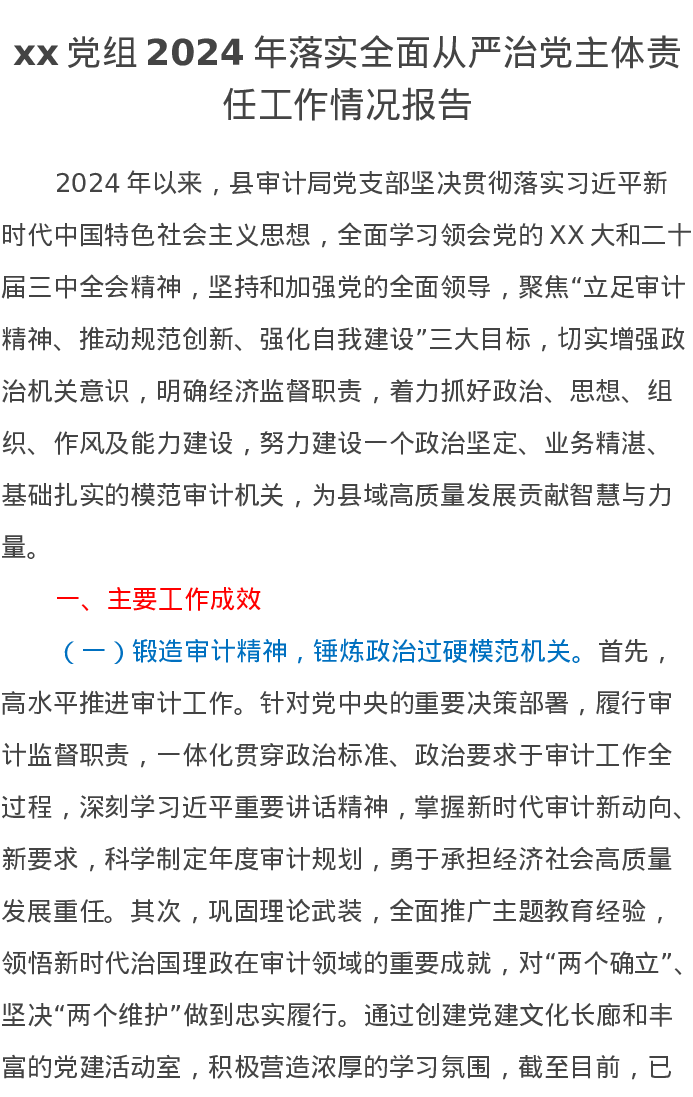 xx 党组 2024 年落实全面从严治党主体责任工作情况报告

2024 年以来，县审计局党支部坚决贯彻落实习近平新时代中国特色社会主义思想，全面学习领会党的 XX 大和二十届三中全会精神，坚持和加强党的全面领导，聚焦“立足审计精神、推动规范创新、强化自我建设”三大目标，切实增强政治机关意识，明确经济监督职责，着力抓好政治、思想、组织、作风及能力建设，努力建设一个政治坚定、业务精湛、基础扎实的模范审计机关，为县域高质量发展贡献智慧与力量。

一、主要工作成效

（一）锻造审计精神，锤炼政治过硬模范机关。首先，高水平推进审计工作。针对党中央的重要决策部署，履行审计监督职责，一体化贯穿政治标准、政治要求于审计工作全过程，深刻学习近平重要讲话精神，掌握新时代审计新动向、新要求，科学制定年度审计规划，勇于承担经济社会高质量发展重任。其次，巩固理论武装，全面推广主题教育经验，领悟新时代治国理政在审计领域的重要成就，对“两个确立”、坚决“两个维护”做到忠实履行。通过创建党建文化长廊和丰富的党建活动室，积极营造浓厚的学习氛围，截至目前，已